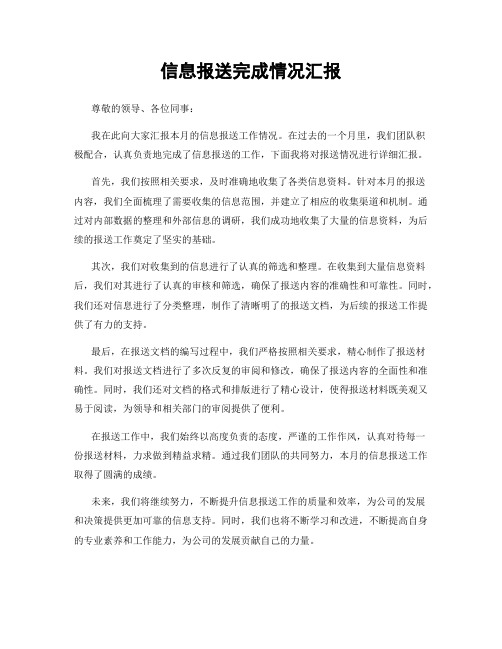 信息报送完成情况汇报

尊敬的领导、各位同事：

我在此向大家汇报本月的信息报送工作情况。在过去的一个月里，我们团队积极配合，认真负责地完成了信息报送的工作，下面我将对报送情况进行详细汇报。

首先，我们按照相关要求，及时准确地收集了各类信息资料。针对本月的报送内容，我们全面梳理了需要收集的信息范围，并建立了相应的收集渠道和机制。通过对内部数据的整理和外部信息的调研，我们成功地收集了大量的信息资料，为后续的报送工作奠定了坚实的基础。

其次，我们对收集到的信息进行了认真的筛选和整理。在收集到大量信息资料后，我们对其进行了认真的审核和筛选，确保了报送内容的准确性和可靠性。同时，我们还对信息进行了分类整理，制作了清晰明了的报送文档，为后续的报送工作提供了有力的支持。

最后，在报送文档的编写过程中，我们严格按照相关要求，精心制作了报送材料。我们对报送文档进行了多次反复的审阅和修改，确保了报送内容的全面性和准确性。同时，我们还对文档的格式和排版进行了精心设计，使得报送材料既美观又易于阅读，为领导和相关部门的审阅提供了便利。

在报送工作中，我们始终以高度负责的态度，严谨的工作作风，认真对待每一份报送材料，力求做到精益求精。通过我们团队的共同努力，本月的信息报送工作取得了圆满的成绩。

未来，我们将继续努力，不断提升信息报送工作的质量和效率，为公司的发展和决策提供更加可靠的信息支持。同时，我们也将不断学习和改进，不断提高自身的专业素养和工作能力，为公司的发展贡献自己的力量。